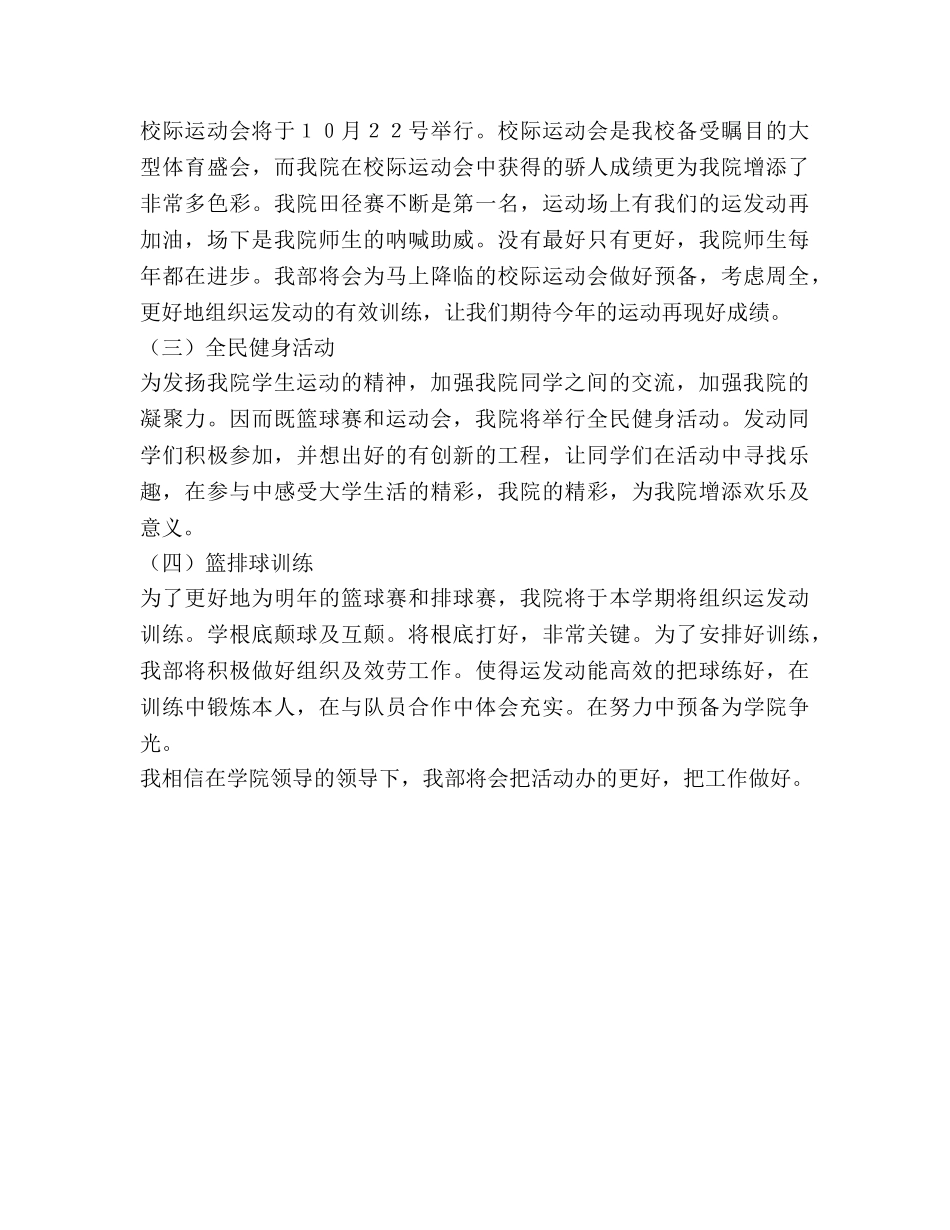 校际运动会将于１０月２２号举行。校际运动会是我校备受瞩目的大型体育盛会，而我院在校际运动会中获得的骄人成绩更为我院增添了非常多色彩。我院田径赛不断是第一名，运动场上有我们的运发动再加油，场下是我院师生的呐喊助威。没有最好只有更好，我院师生每年都在进步。我部将会为马上降临的校际运动会做好预备，考虑周全，更好地组织运发动的有效训练，让我们期待今年的运动再现好成绩。
（三）全民健身活动
为发扬我院学生运动的精神，加强我院同学之间的交流，加强我院的凝聚力。因而既篮球赛和运动会，我院将举行全民健身活动。发动同学们积极参加，并想出好的有创新的工程，让同学们在活动中寻找乐趣，在参与中感受大学生活的精彩，我院的精彩，为我院增添欢乐及意义。
（四）篮排球训练
为了更好地为明年的篮球赛和排球赛，我院将于本学期将组织运发动训练。学根底颠球及互颠。将根底打好，非常关键。为了安排好训练，我部将积极做好组织及效劳工作。使得运发动能高效的把球练好，在训练中锻炼本人，在与队员合作中体会充实。在努力中预备为学院争光。
我相信在学院领导的领导下，我部将会把活动办的更好，把工作做好。